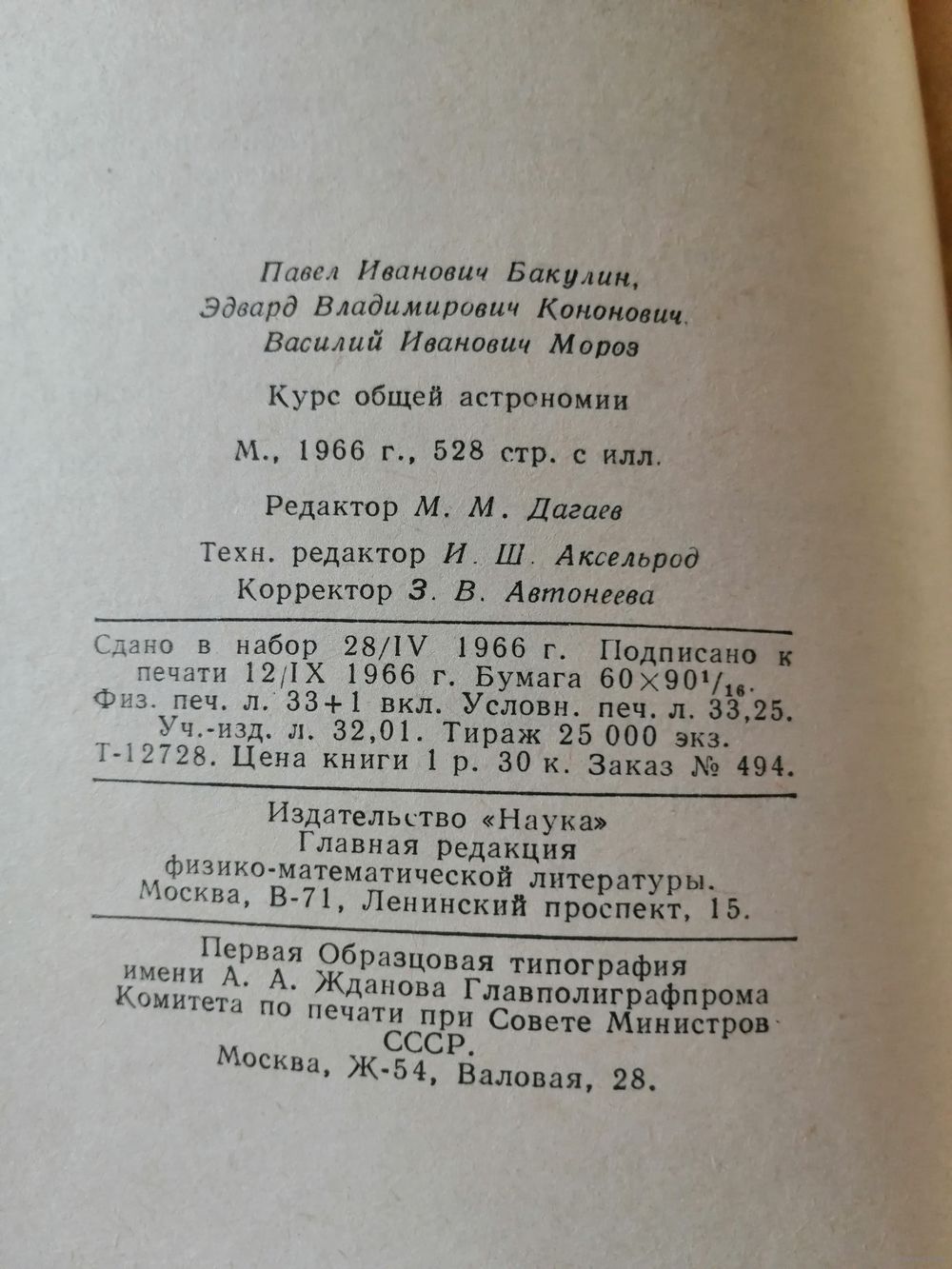 Павел Иванович Бакулин,
Эдвард Владимирович Кононович,
Василий Иванович Мороз

Курс общей астрономии

М., 1966 г., 528 стр. с илл.

Редактор М. М. Дагаев

Техн. редактор И. Ш. Аксельрод
Корректор З. В. Автонеева

Сдано в набор 28/IV 1966 г. Подписано к печати 12/IX 1966 г. Бумага $60 \times 90^1/_{16}$. Физ. печ. л. 33+1 вкл. Условн. печ. л. 33,25. Уч.-изд. л. 32,01. Тираж 25 000 экз. Т-12728. Цена книги 1 р. 30 к. Заказ № 494.

Издательство «Наука»
Главная редакция
физико-математической литературы.
Москва, В-71, Ленинский проспект, 15.

Первая Образцовая типография
имени А. А. Жданова Главполиграфпрома
Комитета по печати при Совете Министров
СССР.
Москва, Ж-54, Валовая, 28.